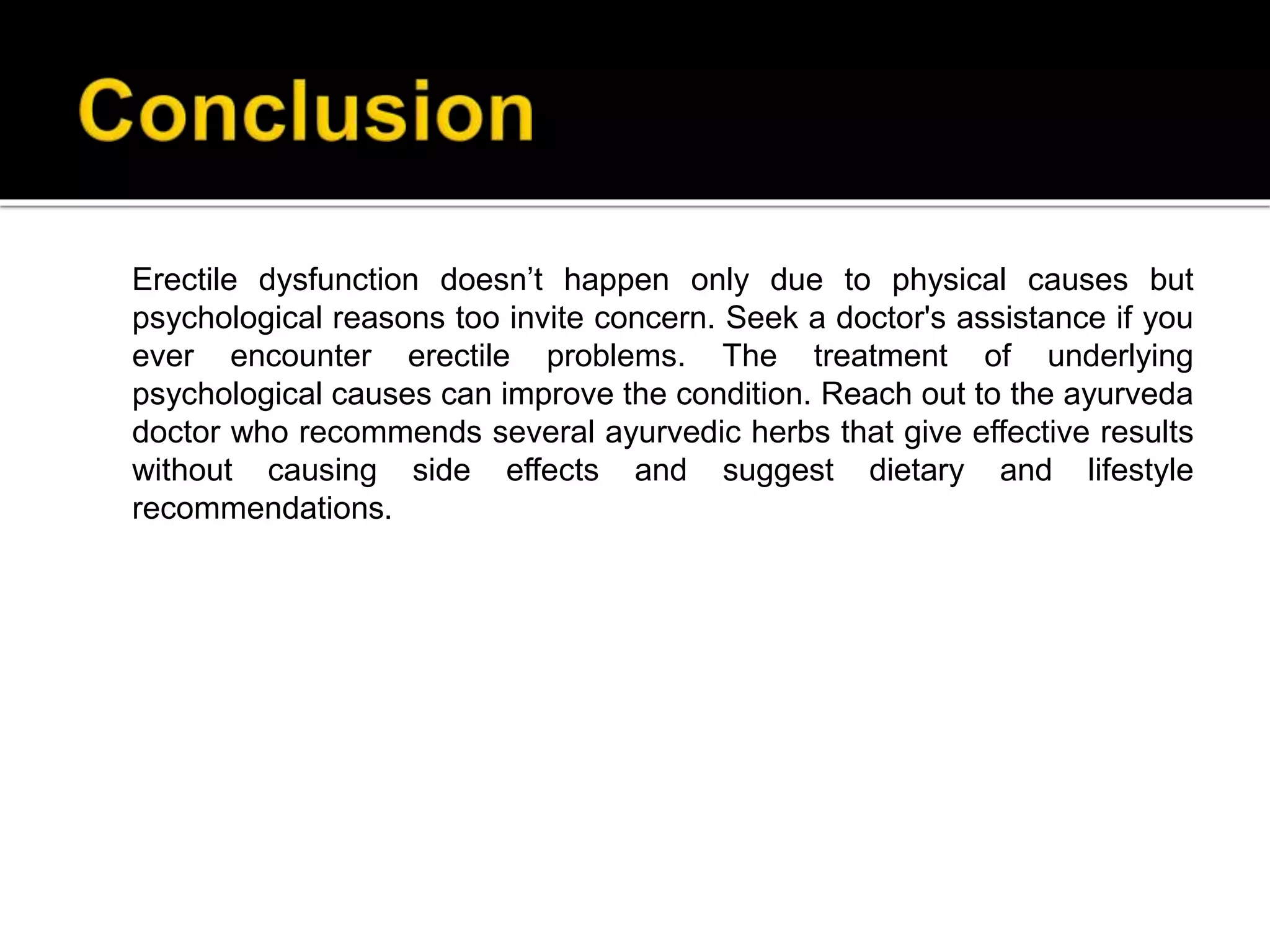 Conclusion

Erectile dysfunction doesn't happen only due to physical causes but psychological reasons too invite concern. Seek a doctor's assistance if you ever encounter erectile problems. The treatment of underlying psychological causes can improve the condition. Reach out to the ayurveda doctor who recommends several ayurvedic herbs that give effective results without causing side effects and suggest dietary and lifestyle recommendations.